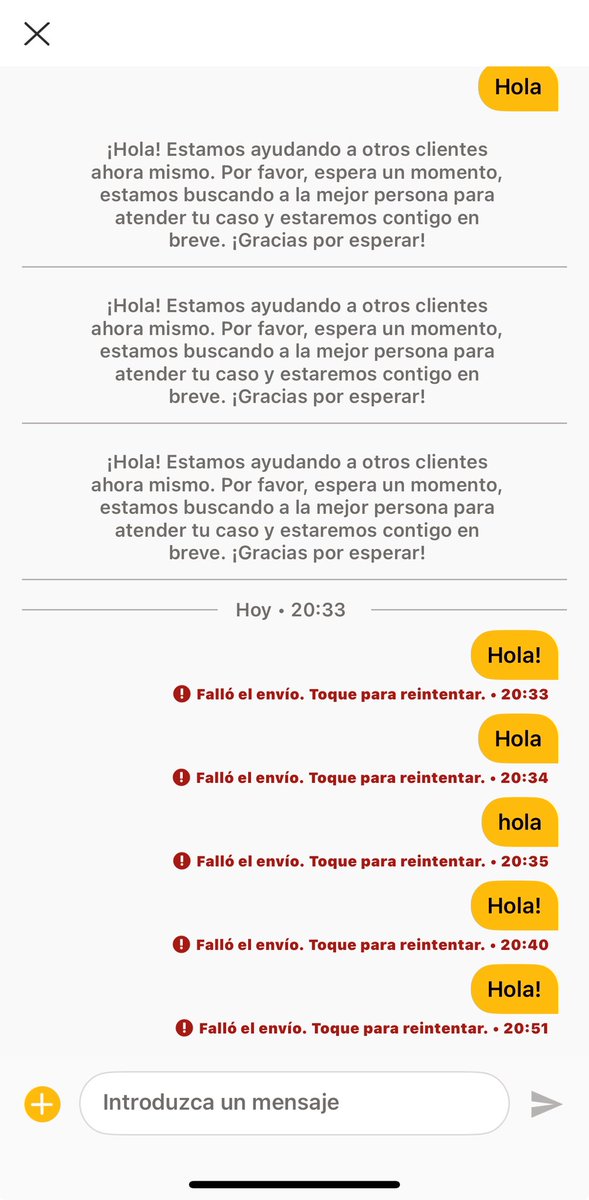 Hola

¡Hola! Estamos ayudando a otros clientes ahora mismo. Por favor, espera un momento, estamos buscando a la mejor persona para atender tu caso y estaremos contigo en breve. ¡Gracias por esperar!

¡Hola! Estamos ayudando a otros clientes ahora mismo. Por favor, espera un momento, estamos buscando a la mejor persona para atender tu caso y estaremos contigo en breve. ¡Gracias por esperar!

¡Hola! Estamos ayudando a otros clientes ahora mismo. Por favor, espera un momento, estamos buscando a la mejor persona para atender tu caso y estaremos contigo en breve. ¡Gracias por esperar!

Hoy • 20:33

Hola!

Falló el envío. Toque para reintentar. • 20:33

Hola

Falló el envío. Toque para reintentar. • 20:34

hola

Falló el envío. Toque para reintentar. • 20:35

Hola!

Falló el envío. Toque para reintentar. • 20:40

Hola!

Falló el envío. Toque para reintentar. • 20:51

Introduzca un mensaje